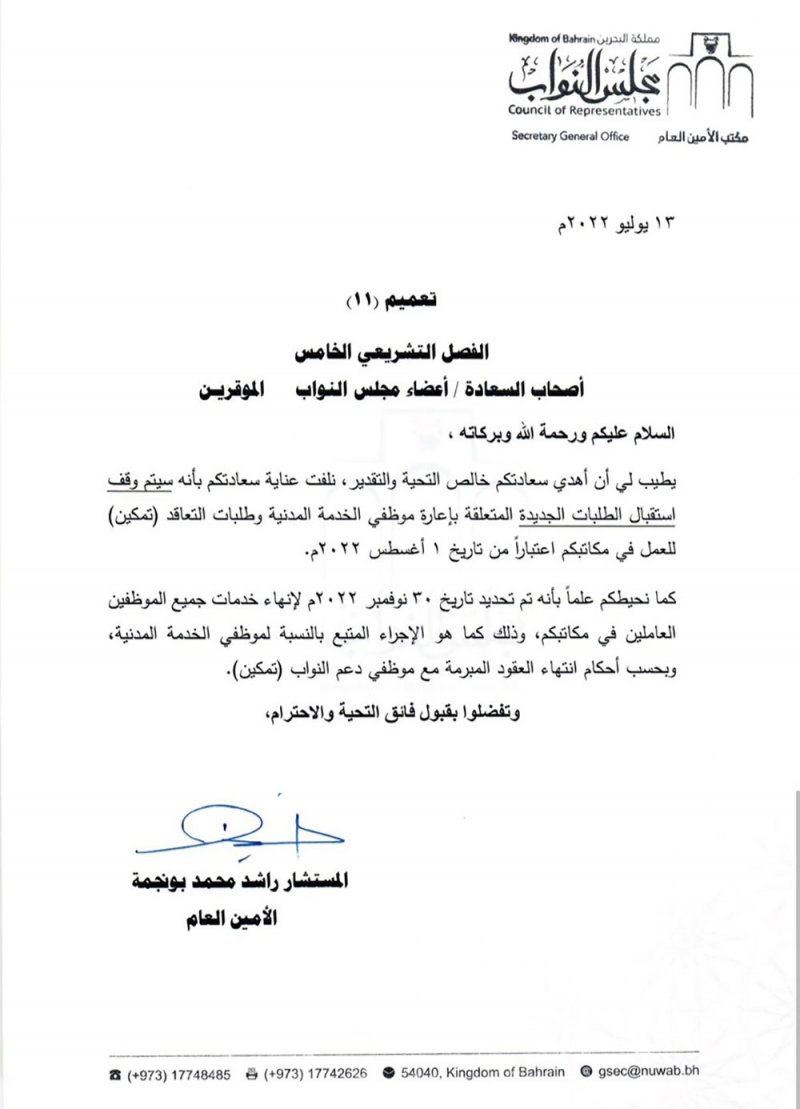 Kingdom of Bahrain مملكة البحرين
مجلس النواب
Council of Representatives
Secretary General Office مكتب الأمين العام

١٣ يوليو ٢٠٢٢م

تعميم (١١)

الفصل التشريعي الخامس
أصحاب السعادة / أعضاء مجلس النواب الموقرين

السلام عليكم ورحمة الله وبركاته ،

يطيب لي أن أهدي سعادتكم خالص التحية والتقدير، نلفت عناية سعادتكم بأنه سيتم وقف استقبال الطلبات الجديدة المتعلقة بإعارة موظفي الخدمة المدنية وطلبات التعاقد (تمكين) للعمل في مكاتبكم اعتباراً من تاريخ ١ أغسطس ٢٠٢٢م.

كما نحيطكم علماً بأنه تم تحديد تاريخ ٣٠ نوفمبر ٢٠٢٢م لإنهاء خدمات جميع الموظفين العاملين في مكاتبكم، وذلك كما هو الإجراء المتبع بالنسبة لموظفي الخدمة المدنية، وبحسب أحكام انتهاء العقود المبرمة مع موظفي دعم النواب (تمكين).

وتفضلوا بقبول فائق التحية والاحترام،

المستشار راشد محمد بونجمة
الأمين العام

(+973) 17748485 (+973) 17742626 54040, Kingdom of Bahrain gsec@nuwab.bh